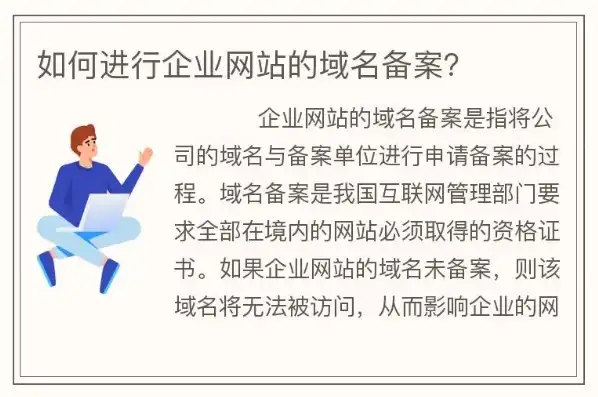 如何进行企业网站的域名备案?

企业网站的域名备案是指将公司的域名与备案单位进行申请备案的过程。域名备案是我国互联网管理部门要求全部在境内的网站必须取得的资格证书。如果企业网站的域名未备案，则该域名将无法被访问，从而影响企业的网